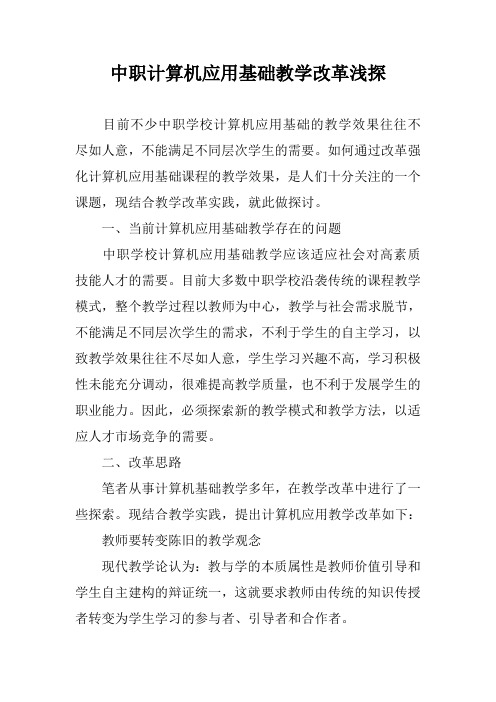 中职计算机应用基础教学改革浅探

目前不少中职学校计算机应用基础的教学效果往往不尽如人意，不能满足不同层次学生的需要。如何通过改革强化计算机应用基础课程的教学效果，是人们十分关注的一个课题，现结合教学改革实践，就此做探讨。

一、当前计算机应用基础教学存在的问题

中职学校计算机应用基础教学应该适应社会对高素质技能人才的需要。目前大多数中职学校沿袭传统的课程教学模式，整个教学过程以教师为中心，教学与社会需求脱节，不能满足不同层次学生的需求，不利于学生的自主学习，以致教学效果往往不尽如人意，学生学习兴趣不高，学习积极性未能充分调动，很难提高教学质量，也不利于发展学生的职业能力。因此，必须探索新的教学模式和教学方法，以适应人才市场竞争的需要。

二、改革思路

笔者从事计算机基础教学多年，在教学改革中进行了一些探索。现结合教学实践，提出计算机应用教学改革如下：

教师要转变陈旧的教学观念

现代教学论认为：教与学的本质属性是教师价值引导和学生自主建构的辩证统一，这就要求教师由传统的知识传授者转变为学生学习的参与者、引导者和合作者。